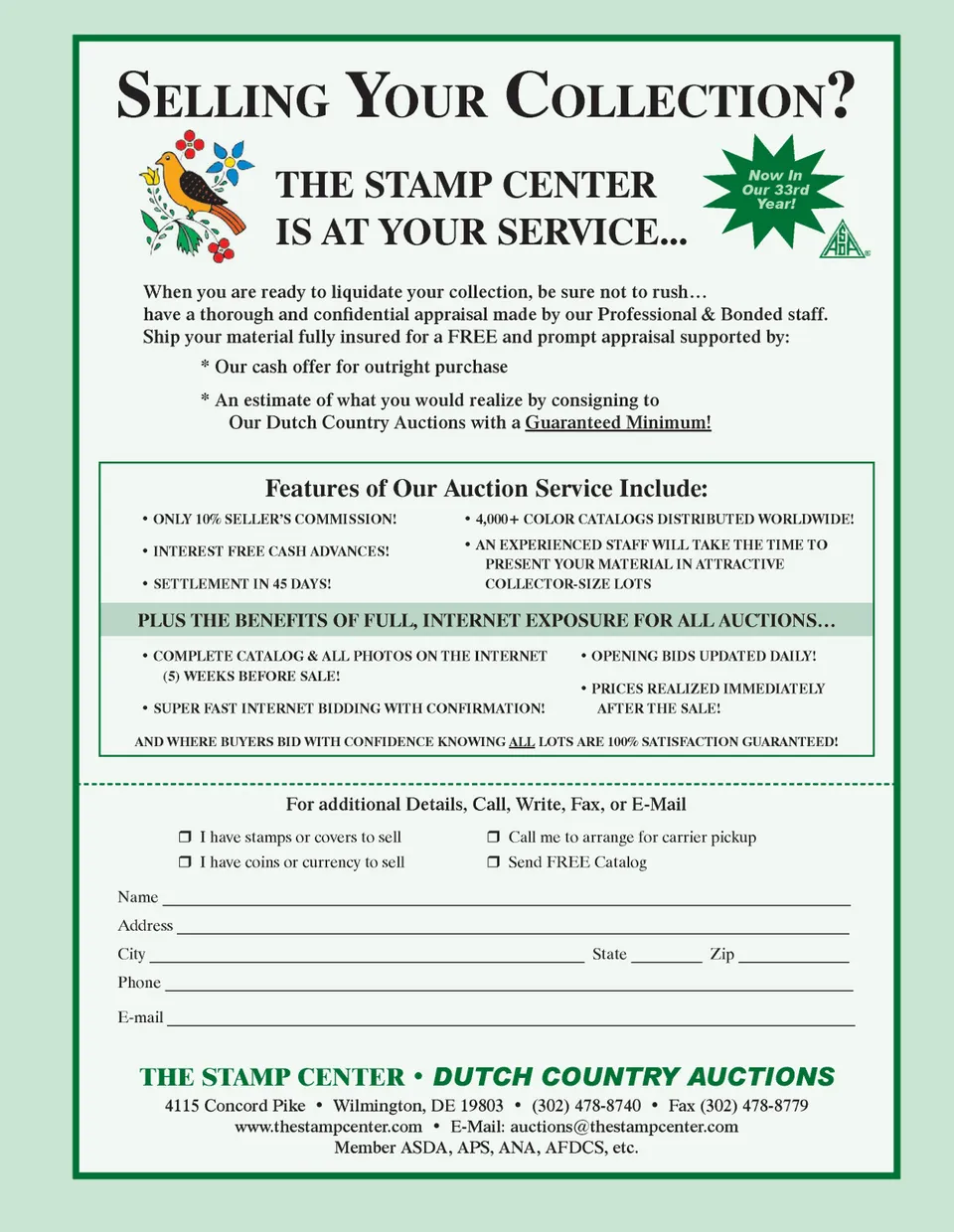 SELLING YOUR COLLECTION?

THE STAMP CENTER IS AT YOUR SERVICE...

Now In Our 33rd Year!

ASDA

When you are ready to liquidate your collection, be sure not to rush… have a thorough and confidential appraisal made by our Professional & Bonded staff. Ship your material fully insured for a FREE and prompt appraisal supported by:

* Our cash offer for outright purchase

* An estimate of what you would realize by consigning to Our Dutch Country Auctions with a Guaranteed Minimum!

Features of Our Auction Service Include:

• ONLY 10% SELLER'S COMMISSION!

• INTEREST FREE CASH ADVANCES!

• SETTLEMENT IN 45 DAYS!

• 4,000+ COLOR CATALOGS DISTRIBUTED WORLDWIDE!

• AN EXPERIENCED STAFF WILL TAKE THE TIME TO PRESENT YOUR MATERIAL IN ATTRACTIVE COLLECTOR-SIZE LOTS

PLUS THE BENEFITS OF FULL, INTERNET EXPOSURE FOR ALL AUCTIONS…

• COMPLETE CATALOG & ALL PHOTOS ON THE INTERNET (5) WEEKS BEFORE SALE!

• SUPER FAST INTERNET BIDDING WITH CONFIRMATION!

• OPENING BIDS UPDATED DAILY!

• PRICES REALIZED IMMEDIATELY AFTER THE SALE!

AND WHERE BUYERS BID WITH CONFIDENCE KNOWING ALL LOTS ARE 100% SATISFACTION GUARANTEED!

For additional Details, Call, Write, Fax, or E-Mail

❒ I have stamps or covers to sell
❒ I have coins or currency to sell
❒ Call me to arrange for carrier pickup
❒ Send FREE Catalog

Name

Address

City State Zip

Phone

E-mail

THE STAMP CENTER • DUTCH COUNTRY AUCTIONS

4115 Concord Pike • Wilmington, DE 19803 • (302) 478-8740 • Fax (302) 478-8779
www.thestampcenter.com • E-Mail: auctions@thestampcenter.com
Member ASDA, APS, ANA, AFDCS, etc.